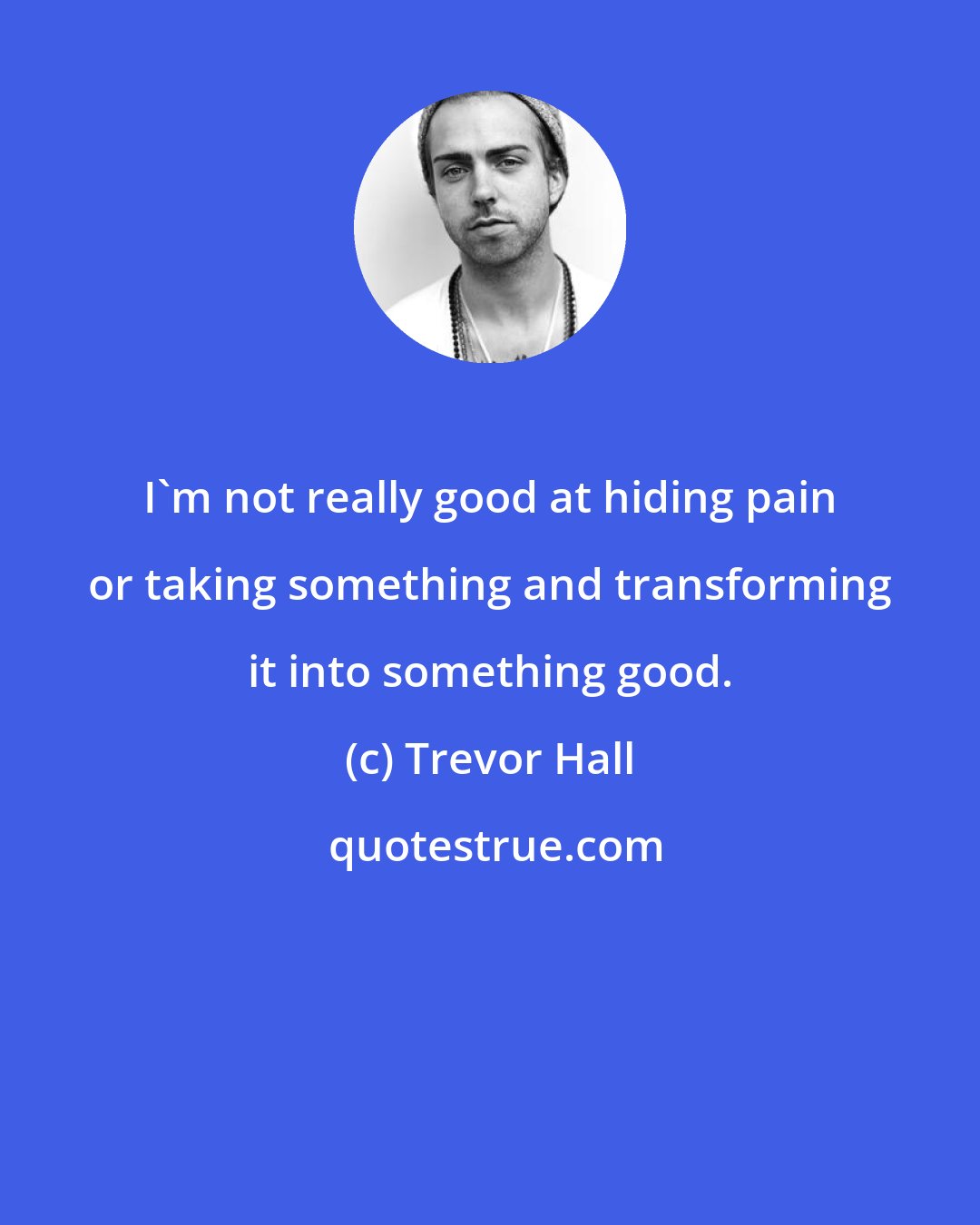 I`m not really good at hiding pain or taking something and transforming it into something good.

(c) Trevor Hall

quotestrue.com